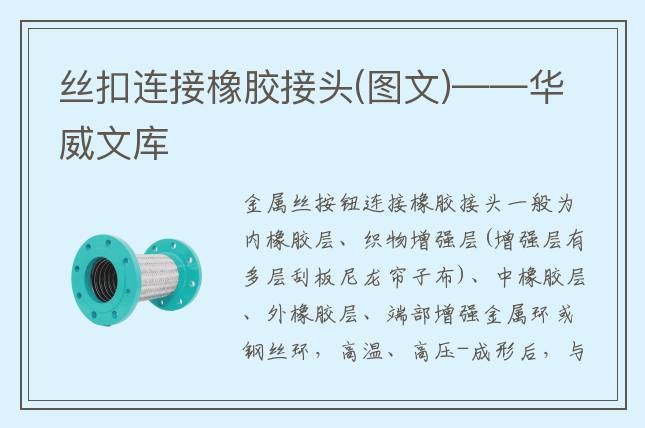 丝扣连接橡胶接头(图文)——华威文库

金属丝按钮连接橡胶接头一般为内橡胶层、织物增强层(增强层有多层刮板尼龙帘子布)、中橡胶层、外橡胶层、端部增强金属环或钢丝环，高温、高压-成形后，与